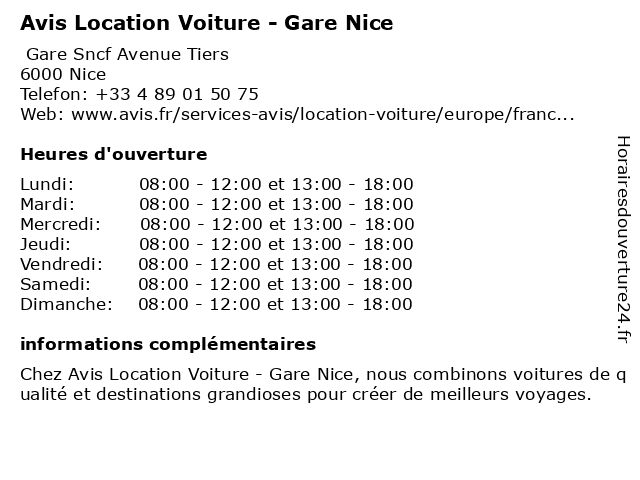 Avis Location Voiture - Gare Nice

Gare Sncf Avenue Tiers
6000 Nice
Telefon: +33 4 89 01 50 75
Web: www.avis.fr/services-avis/location-voiture/europe/franc...

Heures d'ouverture

| | |
|---|---|
| Lundi: | 08:00 - 12:00 et 13:00 - 18:00 |
| Mardi: | 08:00 - 12:00 et 13:00 - 18:00 |
| Mercredi: | 08:00 - 12:00 et 13:00 - 18:00 |
| Jeudi: | 08:00 - 12:00 et 13:00 - 18:00 |
| Vendredi: | 08:00 - 12:00 et 13:00 - 18:00 |
| Samedi: | 08:00 - 12:00 et 13:00 - 18:00 |
| Dimanche: | 08:00 - 12:00 et 13:00 - 18:00 |

informations complémentaires

Chez Avis Location Voiture - Gare Nice, nous combinons voitures de qualité et destinations grandioses pour créer de meilleurs voyages.

Horairesdouverture24.fr